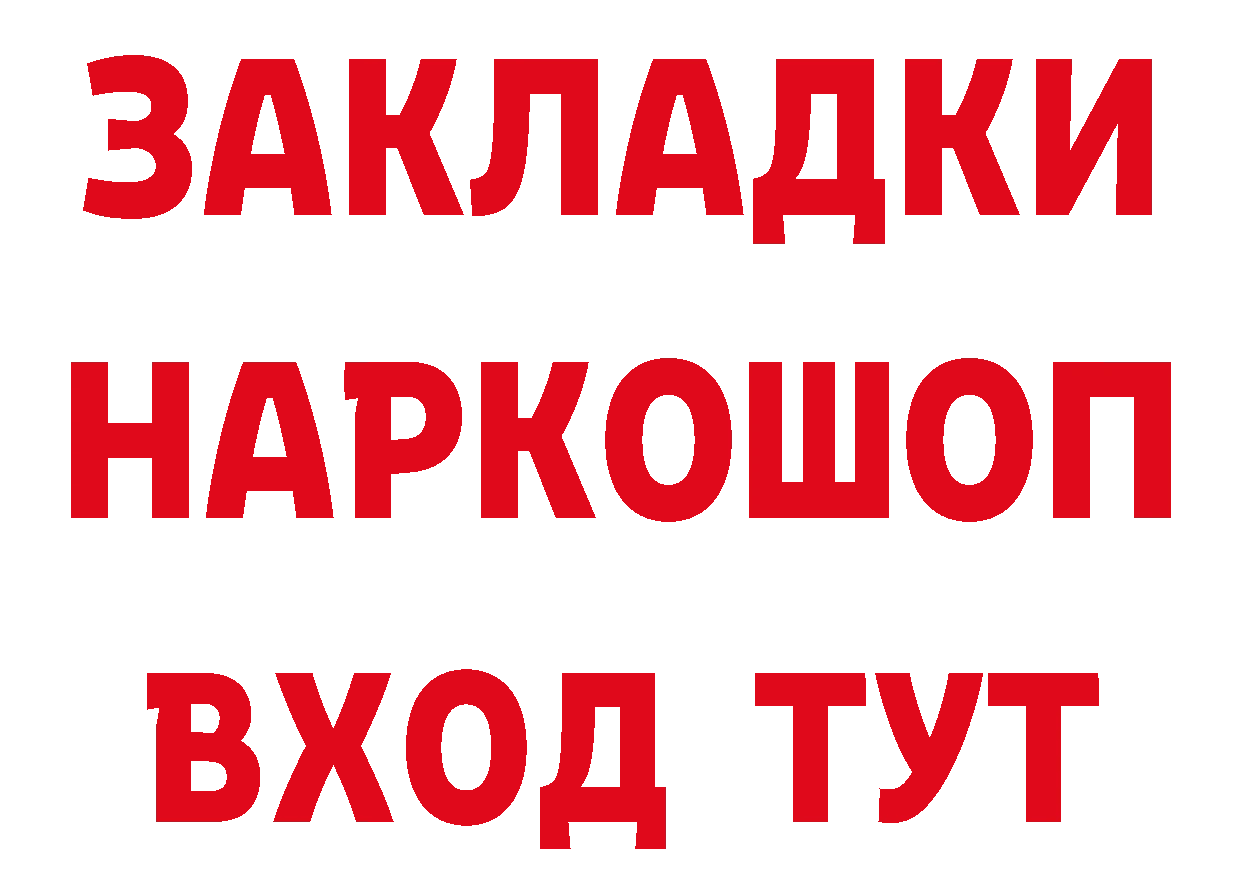 ЗАКЛАДКИ НАРКОШОП ВХОД ТУТ